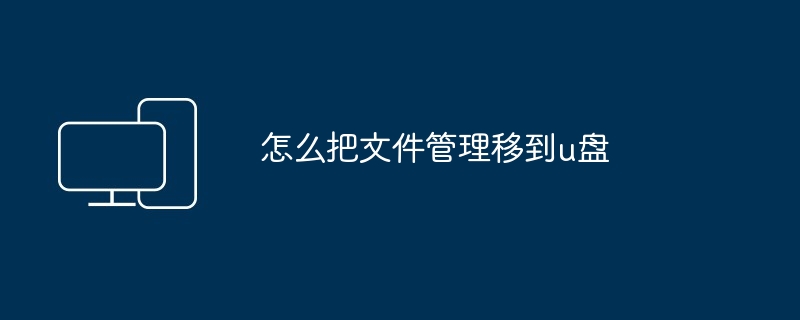 怎么把文件管理移到u盘